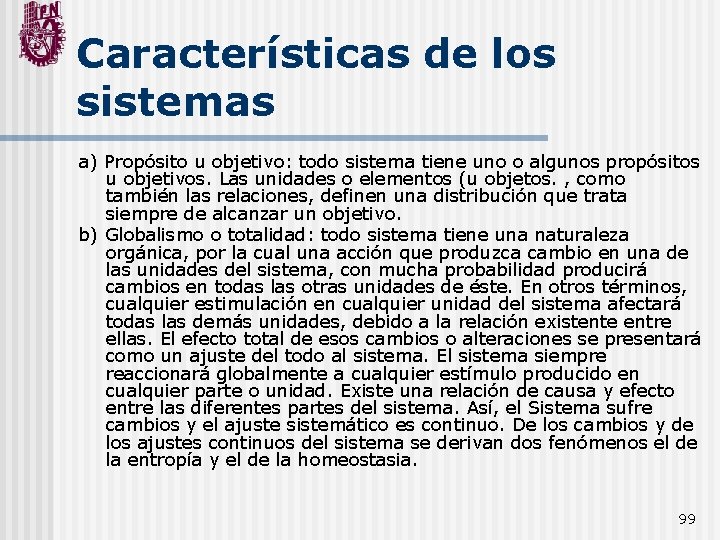 IPN

Características de los sistemas

a) Propósito u objetivo: todo sistema tiene uno o algunos propósitos u objetivos. Las unidades o elementos (u objetos. , como también las relaciones, definen una distribución que trata siempre de alcanzar un objetivo.

b) Globalismo o totalidad: todo sistema tiene una naturaleza orgánica, por la cual una acción que produzca cambio en una de las unidades del sistema, con mucha probabilidad producirá cambios en todas las otras unidades de éste. En otros términos, cualquier estimulación en cualquier unidad del sistema afectará todas las demás unidades, debido a la relación existente entre ellas. El efecto total de esos cambios o alteraciones se presentará como un ajuste del todo al sistema. El sistema siempre reaccionará globalmente a cualquier estímulo producido en cualquier parte o unidad. Existe una relación de causa y efecto entre las diferentes partes del sistema. Así, el Sistema sufre cambios y el ajuste sistemático es continuo. De los cambios y de los ajustes continuos del sistema se derivan dos fenómenos el de la entropía y el de la homeostasia.

99